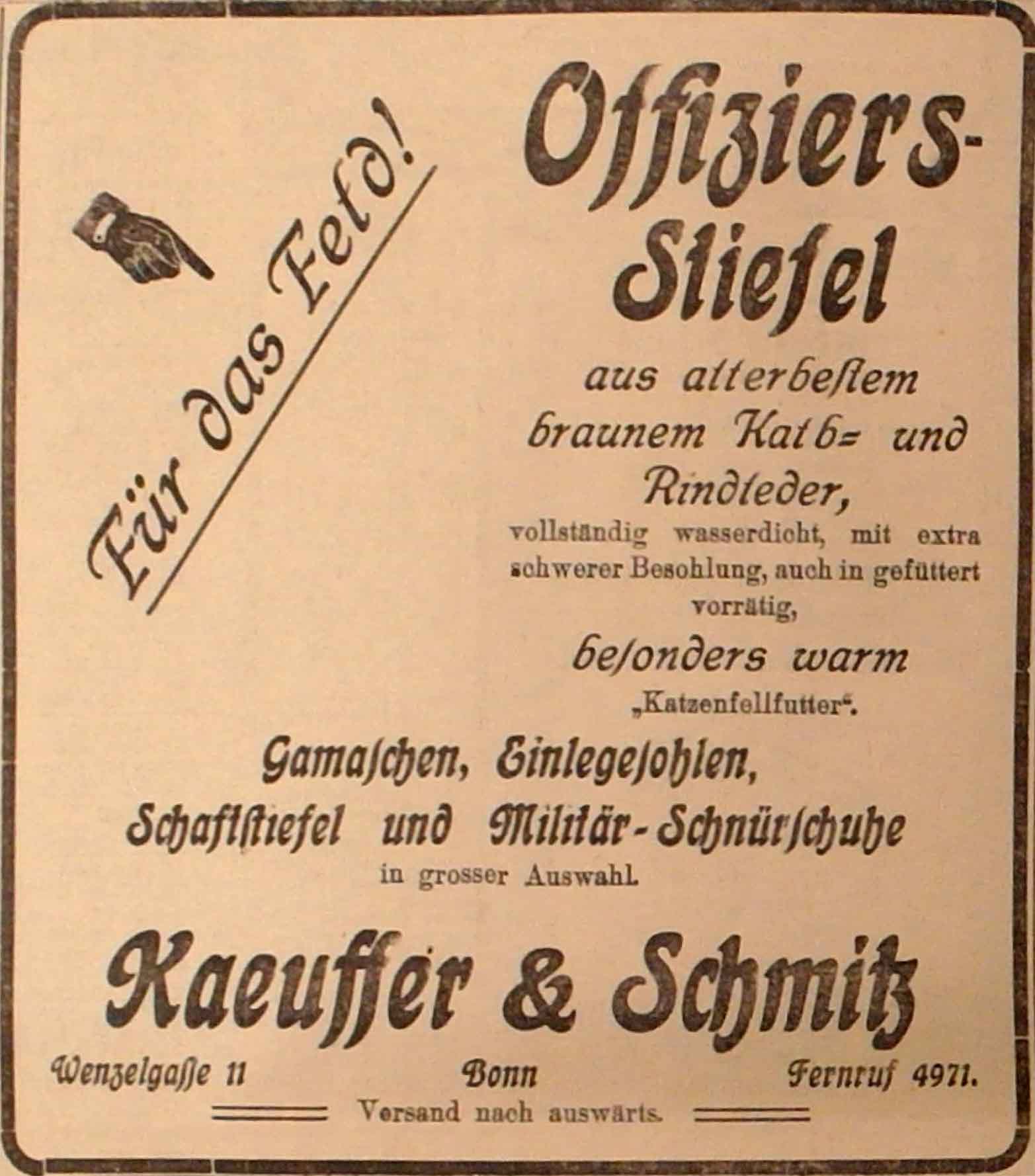 Für das Feld!

Offiziers-Stiefel

aus allerbeſtem braunem Kalb= und Rindleder,

vollständig wasserdicht, mit extra schwerer Besohlung, auch in gefüttert vorrätig,

beſonders warm „Katzenfellfutter“.

Gamaſchen, Einlegeſohlen, Schaftſtiefel und Militär-Schnürſchuhe

in grosser Auswahl.

Kaeuffer & Schmitz

Wenzelgaſſe 11 Bonn Fernruf 4971.

Versand nach auswärts.